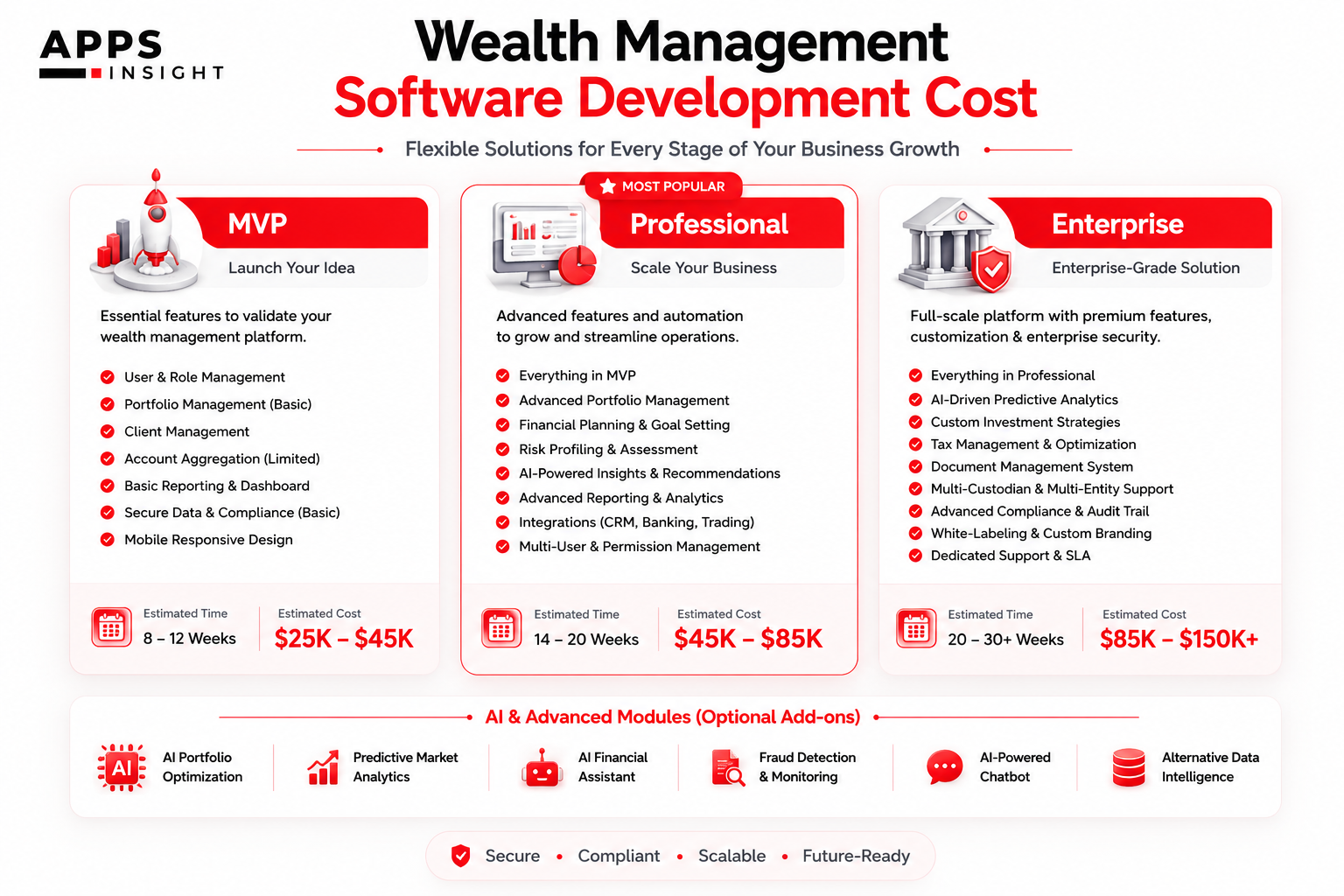 APPS INSIGHT

Wealth Management
Software Development Cost

Flexible Solutions for Every Stage of Your Business Growth

MVP
Launch Your Idea

Essential features to validate your wealth management platform.

User & Role Management
Portfolio Management (Basic)
Client Management
Account Aggregation (Limited)
Basic Reporting & Dashboard
Secure Data & Compliance (Basic)
Mobile Responsive Design

Estimated Time
8 – 12 Weeks
Estimated Cost
$25K – $45K

MOST POPULAR
Professional
Scale Your Business

Advanced features and automation to grow and streamline operations.

Everything in MVP
Advanced Portfolio Management
Financial Planning & Goal Setting
Risk Profiling & Assessment
AI-Powered Insights & Recommendations
Advanced Reporting & Analytics
Integrations (CRM, Banking, Trading)
Multi-User & Permission Management

Estimated Time
14 – 20 Weeks
Estimated Cost
$45K – $85K

Enterprise
Enterprise-Grade Solution

Full-scale platform with premium features, customization & enterprise security.

Everything in Professional
AI-Driven Predictive Analytics
Custom Investment Strategies
Tax Management & Optimization
Document Management System
Multi-Custodian & Multi-Entity Support
Advanced Compliance & Audit Trail
White-Labeling & Custom Branding
Dedicated Support & SLA

Estimated Time
20 – 30+ Weeks
Estimated Cost
$85K – $150K+

AI & Advanced Modules (Optional Add-ons)

AI
AI Portfolio Optimization
Predictive Market Analytics
AI Financial Assistant
Fraud Detection & Monitoring
AI-Powered Chatbot
Alternative Data Intelligence

Secure • Compliant • Scalable • Future-Ready